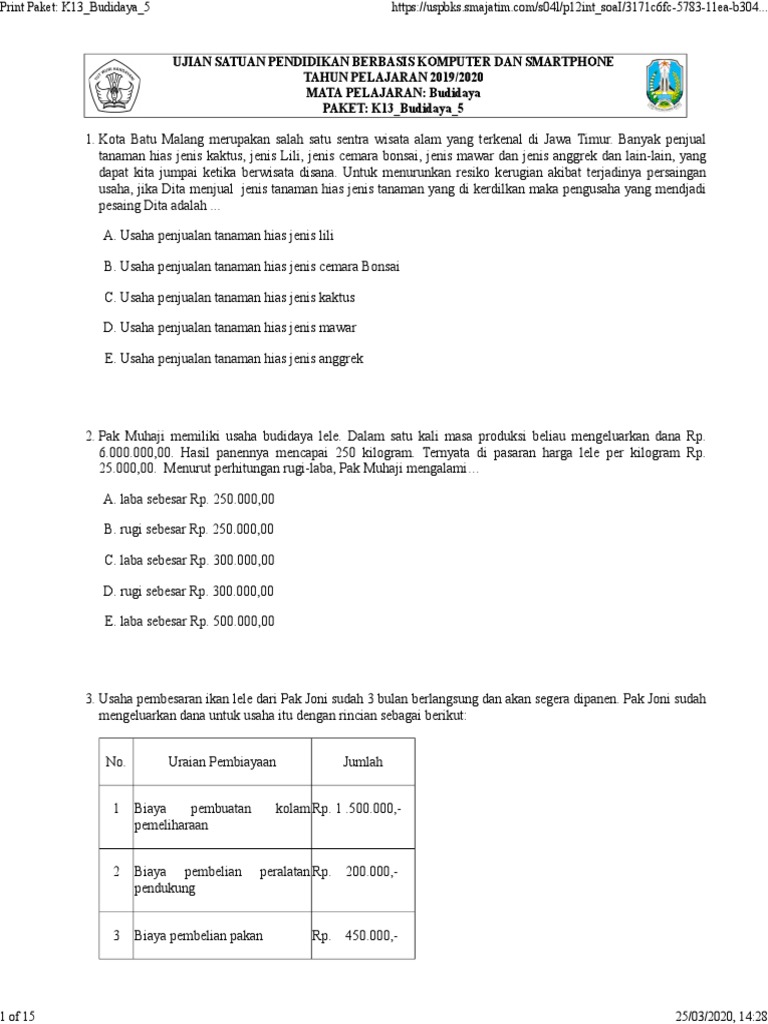 Print Paket: K13_Budidaya_5

https://uspbks.smajatim.com/s04l/p12int_soal/3171c6fc-5783-11ea-b304...

UJIAN SATUAN PENDIDIKAN BERBASIS KOMPUTER DAN SMARTPHONE
TAHUN PELAJARAN 2019/2020
MATA PELAJARAN: Budidaya
PAKET: K13_Budidaya_5

1. Kota Batu Malang merupakan salah satu sentra wisata alam yang terkenal di Jawa Timur. Banyak penjual tanaman hias jenis kaktus, jenis Lili, jenis cemara bonsai, jenis mawar dan jenis anggrek dan lain-lain, yang dapat kita jumpai ketika berwisata disana. Untuk menurunkan resiko kerugian akibat terjadinya persaingan usaha, jika Dita menjual jenis tanaman hias jenis tanaman yang di kerdilkan maka pengusaha yang mendjadi pesaing Dita adalah ...

A. Usaha penjualan tanaman hias jenis lili

B. Usaha penjualan tanaman hias jenis cemara Bonsai

C. Usaha penjualan tanaman hias jenis kaktus

D. Usaha penjualan tanaman hias jenis mawar

E. Usaha penjualan tanaman hias jenis anggrek

2. Pak Muhaji memiliki usaha budidaya lele. Dalam satu kali masa produksi beliau mengeluarkan dana Rp. 6.000.000,00. Hasil panennya mencapai 250 kilogram. Ternyata di pasaran harga lele per kilogram Rp. 25.000,00. Menurut perhitungan rugi-laba, Pak Muhaji mengalami…

A. laba sebesar Rp. 250.000,00

B. rugi sebesar Rp. 250.000,00

C. laba sebesar Rp. 300.000,00

D. rugi sebesar Rp. 300.000,00

E. laba sebesar Rp. 500.000,00

3. Usaha pembesaran ikan lele dari Pak Joni sudah 3 bulan berlangsung dan akan segera dipanen. Pak Joni sudah mengeluarkan dana untuk usaha itu dengan rincian sebagai berikut:

| No. | Uraian Pembiayaan | Jumlah |
|---|---|---|
| 1 | Biaya pembuatan kolam pemeliharaan | Rp. 1 .500.000,- |
| 2 | Biaya pembelian peralatan pendukung | Rp. 200.000,- |
| 3 | Biaya pembelian pakan | Rp. 450.000,- |

1 of 15

25/03/2020, 14:28